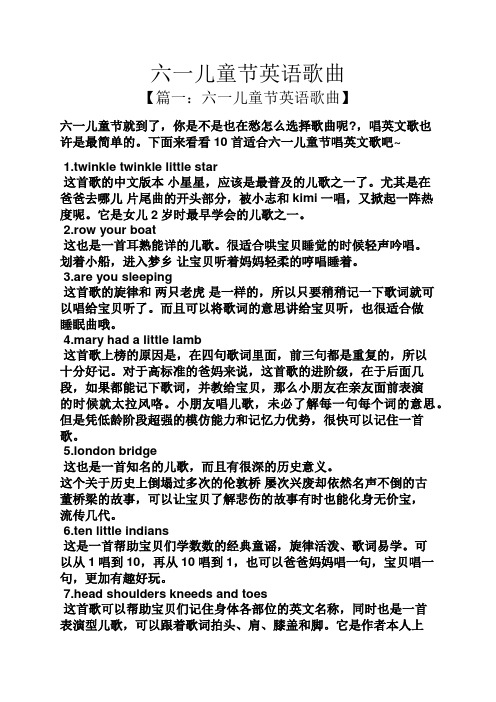 六一儿童节英语歌曲

【篇一：六一儿童节英语歌曲】

六一儿童节就到了，你是不是也在愁怎么选择歌曲呢?，唱英文歌也许是最简单的。下面来看看 10 首适合六一儿童节唱英文歌吧~

1.twinkle twinkle little star
这首歌的中文版本 小星星，应该是最普及的儿歌之一了。尤其是在爸爸去哪儿 片尾曲的开头部分，被小志和 kimi 一唱，又掀起一阵热度呢。它是女儿 2 岁时最早学会的儿歌之一。
2.row your boat
这也是一首耳熟能详的儿歌。很适合哄宝贝睡觉的时候轻声吟唱。划着小船，进入梦乡 让宝贝听着妈妈轻柔的哼唱睡着。
3.are you sleeping
这首歌的旋律和 两只老虎 是一样的，所以只要稍稍记一下歌词就可以唱给宝贝听了。而且可以将歌词的意思讲给宝贝听，也很适合做睡眠曲哦。
4.mary had a little lamb
这首歌上榜的原因是，在四句歌词里面，前三句都是重复的，所以十分好记。对于高标准的爸妈来说，这首歌的进阶级，在于后面几段，如果都能记下歌词，并教给宝贝，那么小朋友在亲友面前表演的时候就太拉风咯。小朋友唱儿歌，未必了解每一句每个词的意思。但是凭低龄阶段超强的模仿能力和记忆力优势，很快可以记住一首歌。
5.london bridge
这也是一首知名的儿歌，而且有很深的历史意义。
这个关于历史上倒塌过多次的伦敦桥 屡次兴废却依然名声不倒的古董桥梁的故事，可以让宝贝了解悲伤的故事有时也能化身无价宝，流传几代。
6.ten little indians
这是一首帮助宝贝们学数数的经典童谣，旋律活泼、歌词易学。可以从 1 唱到 10，再从 10 唱到 1，也可以爸爸妈妈唱一句，宝贝唱一句，更加有趣好玩。
7.head shoulders kneeds and toes
这首歌可以帮助宝贝们记住身体各部位的英文名称，同时也是一首表演型儿歌，可以跟着歌词拍头、肩、膝盖和脚。它是作者本人上